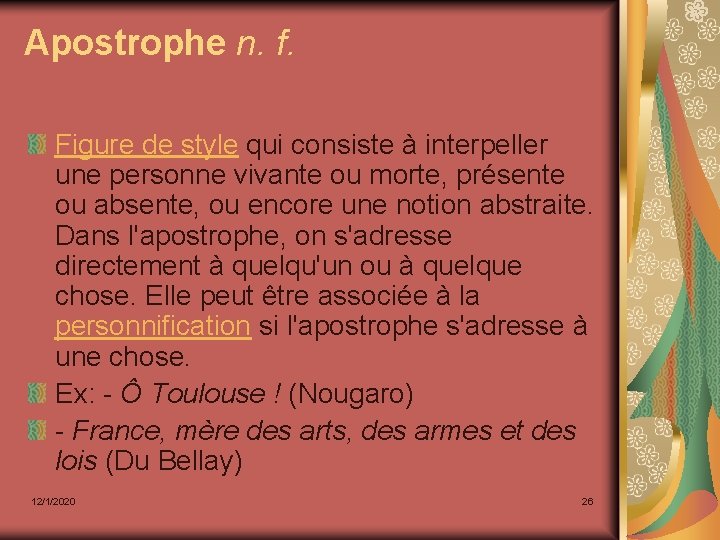 Apostrophe n. f.

Figure de style qui consiste à interpeller une personne vivante ou morte, présente ou absente, ou encore une notion abstraite. Dans l'apostrophe, on s'adresse directement à quelqu'un ou à quelque chose. Elle peut être associée à la personnification si l'apostrophe s'adresse à une chose.

Ex: - Ô Toulouse ! (Nougaro)

- France, mère des arts, des armes et des lois (Du Bellay)

12/1/2020

26